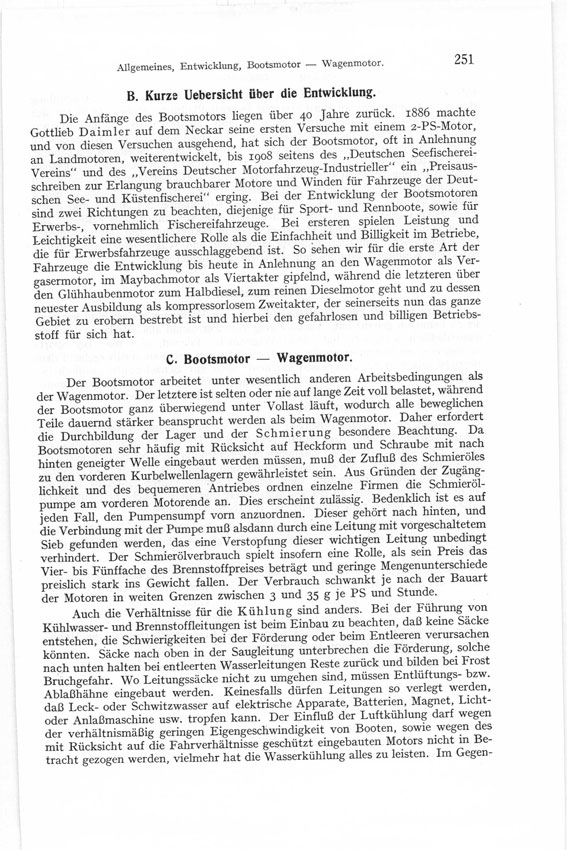 Allgemeines, Entwicklung, Bootsmotor — Wagenmotor. 251

B. Kurze Uebersicht über die Entwicklung.

Die Anfänge des Bootsmotors liegen über 40 Jahre zurück. 1886 machte Gottlieb Daimler auf dem Neckar seine ersten Versuche mit einem 2-PS-Motor, und von diesen Versuchen ausgehend, hat sich der Bootsmotor, oft in Anlehnung an Landmotoren, weiterentwickelt, bis 1908 seitens des „Deutschen Seefischerei-Vereins" und des „Vereins Deutscher Motorfahrzeug-Industrieller" ein „Preisausschreiben zur Erlangung brauchbarer Motore und Winden für Fahrzeuge der Deutschen See- und Küstenfischerei" erging. Bei der Entwicklung der Bootsmotoren sind zwei Richtungen zu beachten, diejenige für Sport- und Rennboote, sowie für Erwerbs-, vornehmlich Fischereifahrzeuge. Bei ersteren spielen Leistung und Leichtigkeit eine wesentlichere Rolle als die Einfachheit und Billigkeit im Betriebe, die für Erwerbsfahrzeuge ausschlaggebend ist. So sehen wir für die erste Art der Fahrzeuge die Entwicklung bis heute in Anlehnung an den Wagenmotor als Vergasermotor, im Maybachmotor als Viertakter gipfelnd, während die letzteren über den Glühhaubenmotor zum Halbdiesel, zum reinen Dieselmotor geht und zu dessen neuester Ausbildung als kompressorlosem Zweitakter, der seinerseits nun das ganze Gebiet zu erobern bestrebt ist und hierbei den gefahrlosen und billigen Betriebsstoff für sich hat.

C. Bootsmotor — Wagenmotor.

Der Bootsmotor arbeitet unter wesentlich anderen Arbeitsbedingungen als der Wagenmotor. Der letztere ist selten oder nie auf lange Zeit voll belastet, während der Bootsmotor ganz überwiegend unter Vollast läuft, wodurch alle beweglichen Teile dauernd stärker beansprucht werden als beim Wagenmotor. Daher erfordert die Durchbildung der Lager und der Schmierung besondere Beachtung. Da Bootsmotoren sehr häufig mit Rücksicht auf Heckform und Schraube mit nach hinten geneigter Welle eingebaut werden müssen, muß der Zufluß des Schmieröles zu den vorderen Kurbelwellenlagern gewährleistet sein. Aus Gründen der Zugänglichkeit und des bequemeren Antriebes ordnen einzelne Firmen die Schmierölpumpe am vorderen Motorende an. Dies erscheint zulässig. Bedenklich ist es auf jeden Fall, den Pumpensumpf vorn anzuordnen. Dieser gehört nach hinten, und die Verbindung mit der Pumpe muß alsdann durch eine Leitung mit vorgeschaltetem Sieb gefunden werden, das eine Verstopfung dieser wichtigen Leitung unbedingt verhindert. Der Schmierölverbrauch spielt insofern eine Rolle, als sein Preis das Vier- bis Fünffache des Brennstoffpreises beträgt und geringe Mengenunterschiede preislich stark ins Gewicht fallen. Der Verbrauch schwankt je nach der Bauart der Motoren in weiten Grenzen zwischen 3 und 35 g je PS und Stunde.

Auch die Verhältnisse für die Kühlung sind anders. Bei der Führung von Kühlwasser- und Brennstoffleitungen ist beim Einbau zu beachten, daß keine Säcke entstehen, die Schwierigkeiten bei der Förderung oder beim Entleeren verursachen könnten. Säcke nach oben in der Saugleitung unterbrechen die Förderung, solche nach unten halten bei entleerten Wasserleitungen Reste zurück und bilden bei Frost Bruchgefahr. Wo Leitungssäcke nicht zu umgehen sind, müssen Entlüftungs- bzw. Ablaßhähne eingebaut werden. Keinesfalls dürfen Leitungen so verlegt werden, daß Leck- oder Schwitzwasser auf elektrische Apparate, Batterien, Magnet, Licht- oder Anlaßmaschine usw. tropfen kann. Der Einfluß der Luftkühlung darf wegen der verhältnismäßig geringen Eigengeschwindigkeit von Booten, sowie wegen des mit Rücksicht auf die Fahrverhältnisse geschützt eingebauten Motors nicht in Betracht gezogen werden, vielmehr hat die Wasserkühlung alles zu leisten. Im Gegen-